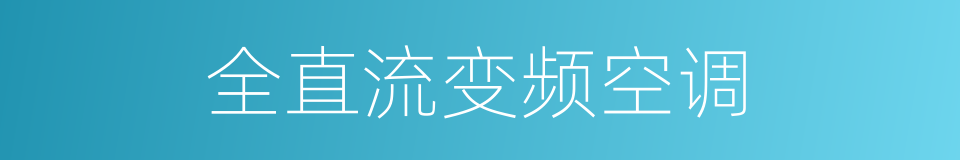 全直流变频空调